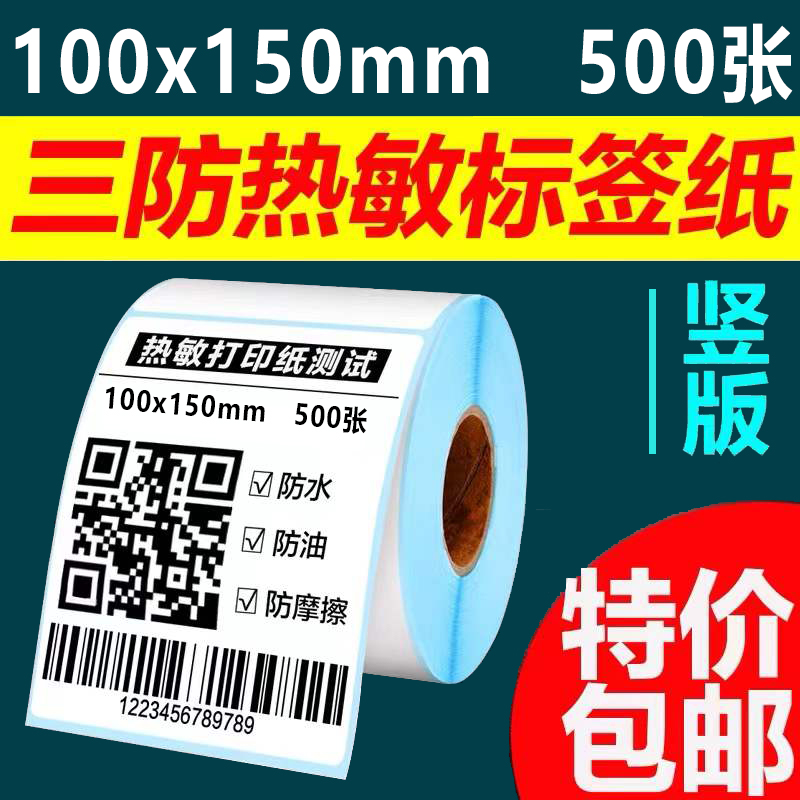 100x150mm 500张

三防热敏标签纸

热敏打印纸测试

100x150mm 500张

☑ 防水

☑ 防油

☑ 防摩擦

1223456789789

竖版

特价包邮